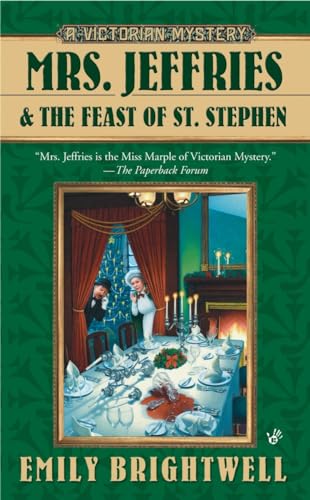 A VICTORIAN MYSTERY

MRS. JEFFRIES

& THE FEAST OF ST. STEPHEN

"Mrs. Jeffries is the Miss Marple of Victorian Mystery."
—The Paperback Forum

EMILY BRIGHTWELL